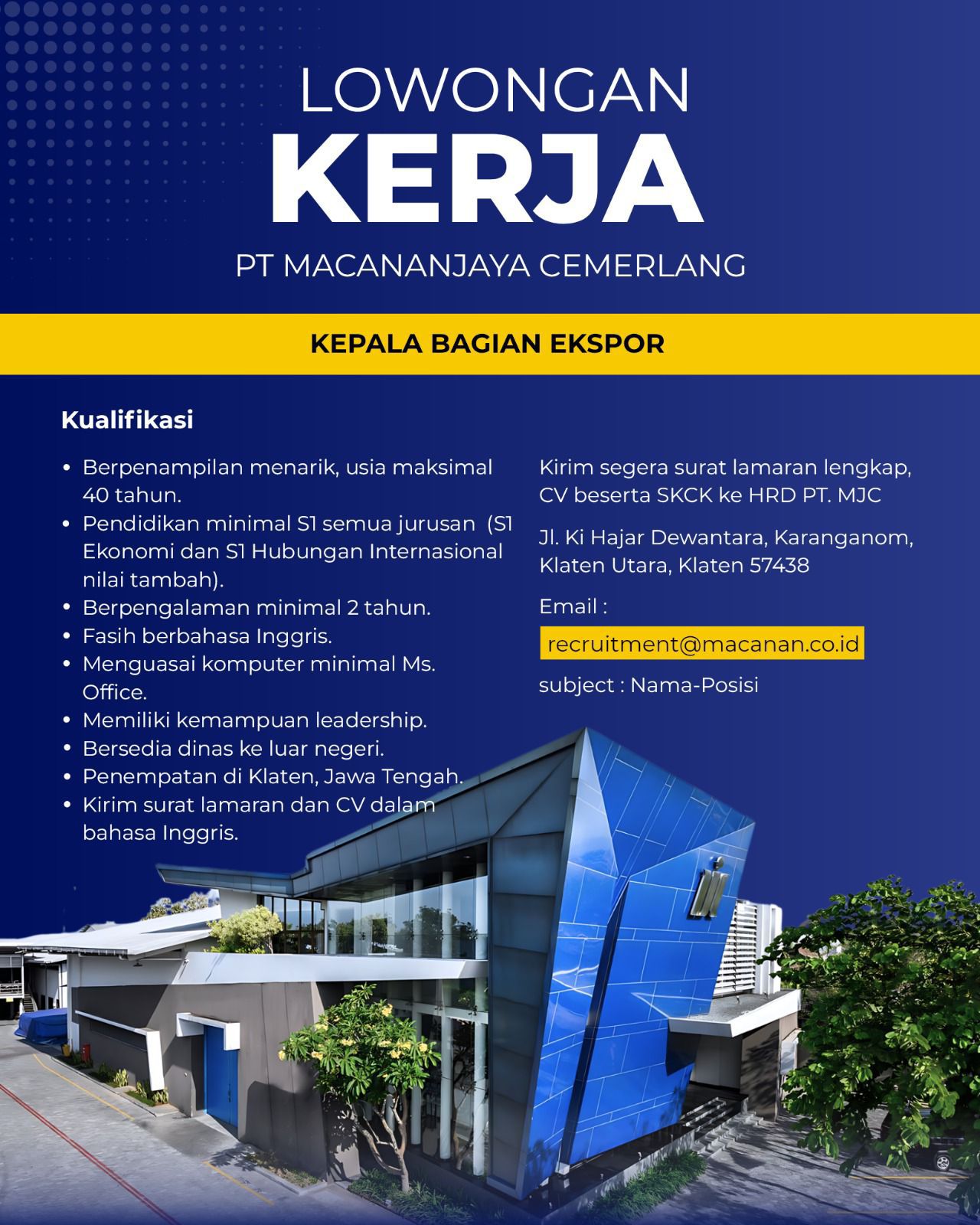 LOWONGAN
KERJA
PT MACANANJAYA CEMERLANG

KEPALA BAGIAN EKSPOR

Kualifikasi

- Berpenampilan menarik, usia maksimal 40 tahun.
- Pendidikan minimal S1 semua jurusan (S1 Ekonomi dan S1 Hubungan Internasional nilai tambah).
- Berpengalaman minimal 2 tahun.
- Fasih berbahasa Inggris.
- Menguasai komputer minimal Ms. Office.
- Memiliki kemampuan leadership.
- Bersedia dinas ke luar negeri.
- Penempatan di Klaten, Jawa Tengah.
- Kirim surat lamaran dan CV dalam bahasa Inggris.

Kirim segera surat lamaran lengkap, CV beserta SKCK ke HRD PT. MJC

Jl. Ki Hajar Dewantara, Karanganom, Klaten Utara, Klaten 57438

Email :

recruitment@macanan.co.id

subject : Nama-Posisi